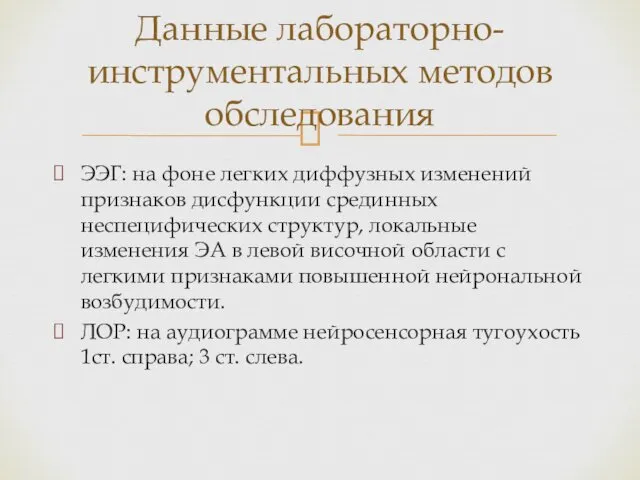 Данные лабораторно-инструментальных методов обследования

ЭЭГ: на фоне легких диффузных изменений признаков дисфункции срединных неспецифических структур, локальные изменения ЭА в левой височной области с легкими признаками повышенной нейрональной возбудимости.

ЛОР: на аудиограмме нейросенсорная тугоухость 1ст. справа; 3 ст. слева.